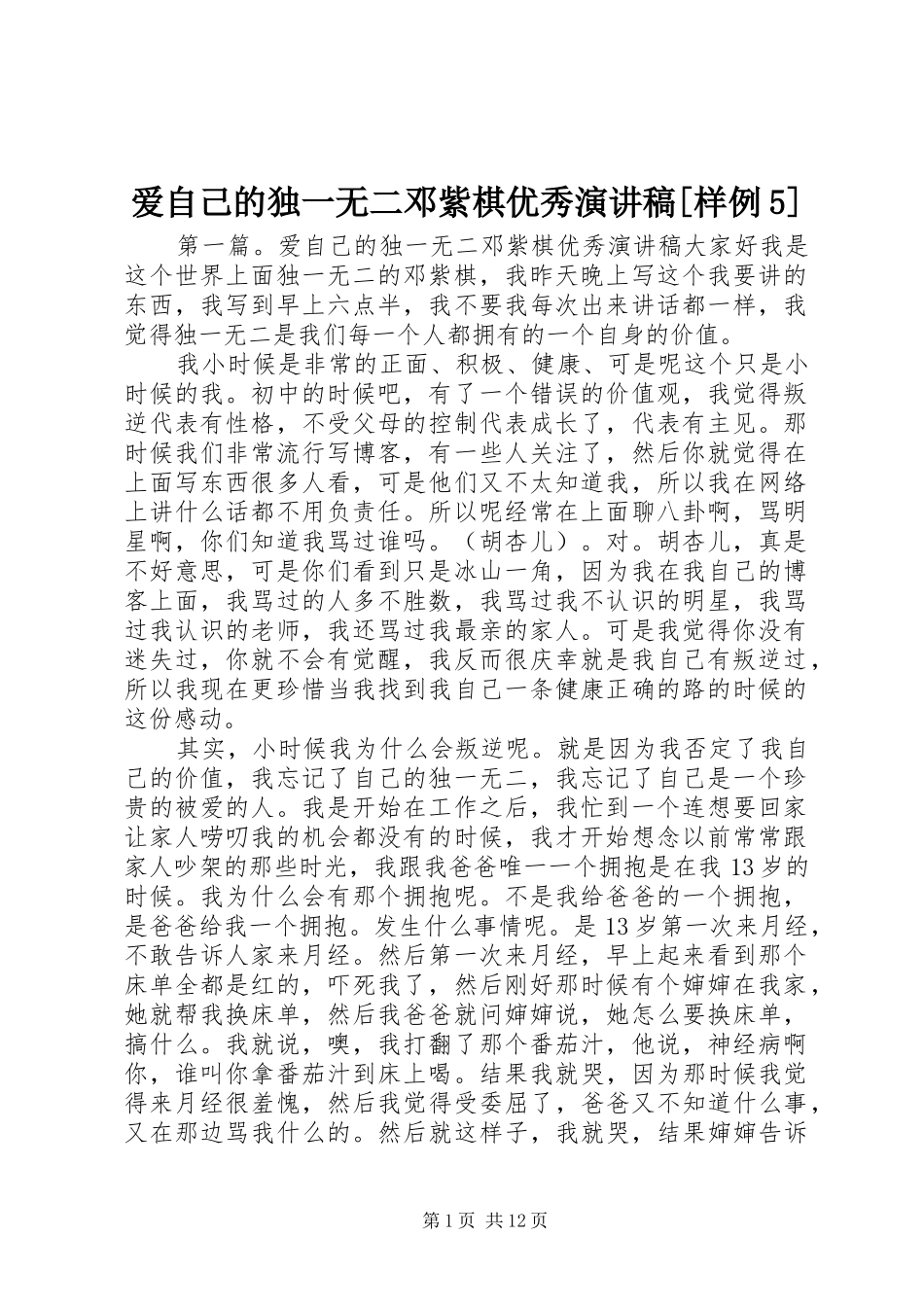 爱自己的独一无二邓紫棋优秀演讲稿[样例5]

第一篇。爱自己的独一无二邓紫棋优秀演讲稿大家好我是这个世界上面独一无二的邓紫棋，我昨天晚上写这个我要讲的东西，我写到早上六点半，我不要我每次出来讲话都一样，我觉得独一无二是我们每一个人都拥有的一个自身的价值。

我小时候是非常的正面、积极、健康、可是呢这个只是小时候的我。初中的时候吧，有了一个错误的价值观，我觉得叛逆代表有性格，不受父母的控制代表成长了，代表有主见。那时候我们非常流行写博客，有一些人关注了，然后你就觉得在上面写东西很多人看，可是他们又不太知道我，所以我在网络上讲什么话都不用负责任。所以呢经常在上面聊八卦啊，骂明星啊，你们知道我骂过谁吗。（胡杏儿）。对。胡杏儿，真是不好意思，可是你们看到只是冰山一角，因为我在我自己的博客上面，我骂过的人多不胜数，我骂过我不认识的明星，我骂过我认识的老师，我还骂过我最亲的家人。可是我觉得你没有迷失过，你就不会有觉醒，我反而很庆幸就是我自己有叛逆过，所以我现在更珍惜当我找到我自己一条健康正确的路的时候的这份感动。

其实，小时候我为什么会叛逆呢。就是因为我否定了我自己的价值，我忘记了自己的独一无二，我忘记了自己是一个珍贵的被爱的人。我是开始在工作之后，我忙到一个连想要回家让家人唠叨我的机会都没有的时候，我才开始想念以前常常跟家人吵架的那些时光，我跟我爸爸唯一一个拥抱是在我13岁的时候。我为什么会有那个拥抱呢。不是我给爸爸的一个拥抱，是爸爸给我一个拥抱。发生什么事情呢。是13岁第一次来月经，不敢告诉人家来月经。然后第一次来月经，早上起来看到那个床单全都是红的，吓死我了，然后刚好那时候有个婶婶在我家，她就帮我换床单，然后我爸爸就问婶婶说，她怎么要换床单，搞什么。我就说，噢，我打翻了那个番茄汁，他说，神经病啊你，谁叫你拿番茄汁到床上喝。结果我就哭，因为那时候我觉得来月经很羞愧，然后我觉得受委屈了，爸爸又不知道什么事，又在那边骂我什么的。然后就这样子，我就哭，结果婶婶告诉

第1页 共12页